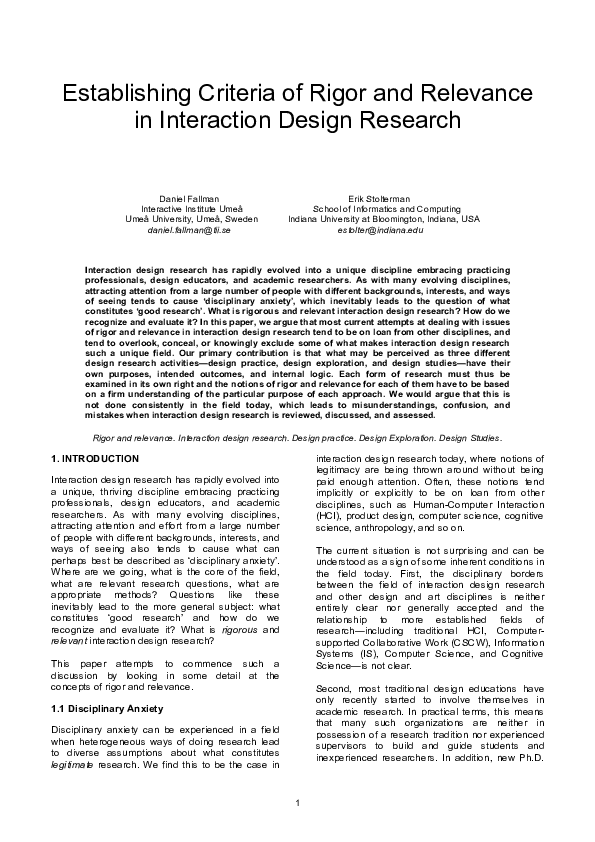 Establishing Criteria of Rigor and Relevance in Interaction Design Research

Daniel Fallman
Interactive Institute Umeå
Umeå University, Umeå, Sweden
daniel.fallman@tii.se

Erik Stolterman
School of Informatics and Computing
Indiana University at Bloomington, Indiana, USA
estolter@indiana.edu

Interaction design research has rapidly evolved into a unique discipline embracing practicing professionals, design educators, and academic researchers. As with many evolving disciplines, attracting attention from a large number of people with different backgrounds, interests, and ways of seeing tends to cause 'disciplinary anxiety', which inevitably leads to the question of what constitutes 'good research'. What is rigorous and relevant interaction design research? How do we recognize and evaluate it? In this paper, we argue that most current attempts at dealing with issues of rigor and relevance in interaction design research tend to be on loan from other disciplines, and tend to overlook, conceal, or knowingly exclude some of what makes interaction design research such a unique field. Our primary contribution is that what may be perceived as three different design research activities—design practice, design exploration, and design studies—have their own purposes, intended outcomes, and internal logic. Each form of research must thus be examined in its own right and the notions of rigor and relevance for each of them have to be based on a firm understanding of the particular purpose of each approach. We would argue that this is not done consistently in the field today, which leads to misunderstandings, confusion, and mistakes when interaction design research is reviewed, discussed, and assessed.

Rigor and relevance. Interaction design research. Design practice. Design Exploration. Design Studies.

1. INTRODUCTION

Interaction design research has rapidly evolved into a unique, thriving discipline embracing practicing professionals, design educators, and academic researchers. As with many evolving disciplines, attracting attention and effort from a large number of people with different backgrounds, interests, and ways of seeing also tends to cause what can perhaps best be described as 'disciplinary anxiety'. Where are we going, what is the core of the field, what are relevant research questions, what are appropriate methods? Questions like these inevitably lead to the more general subject: what constitutes 'good research' and how do we recognize and evaluate it? What is rigorous and relevant interaction design research?

This paper attempts to commence such a discussion by looking in some detail at the concepts of rigor and relevance.

1.1 Disciplinary Anxiety

Disciplinary anxiety can be experienced in a field when heterogeneous ways of doing research lead to diverse assumptions about what constitutes legitimate research. We find this to be the case in interaction design research today, where notions of legitimacy are being thrown around without being paid enough attention. Often, these notions tend implicitly or explicitly to be on loan from other disciplines, such as Human-Computer Interaction (HCI), product design, computer science, cognitive science, anthropology, and so on.

The current situation is not surprising and can be understood as a sign of some inherent conditions in the field today. First, the disciplinary borders between the field of interaction design research and other design and art disciplines is neither entirely clear nor generally accepted and the relationship to more established fields of research—including traditional HCI, Computer-supported Collaborative Work (CSCW), Information Systems (IS), Computer Science, and Cognitive Science—is not clear.

Second, most traditional design educations have only recently started to involve themselves in academic research. In practical terms, this means that many such organizations are neither in possession of a research tradition nor experienced supervisors to build and guide students and inexperienced researchers. In addition, new Ph.D.

1